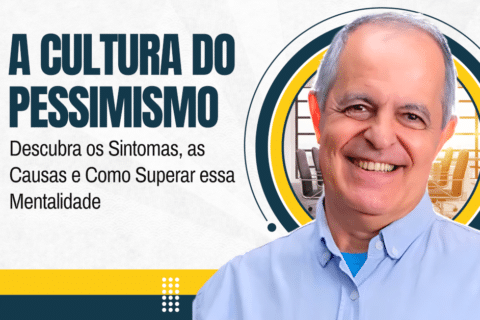 A CULTURA DO PESSIMISMO

Descubra os Sintomas, as Causas e Como Superar essa Mentalidade